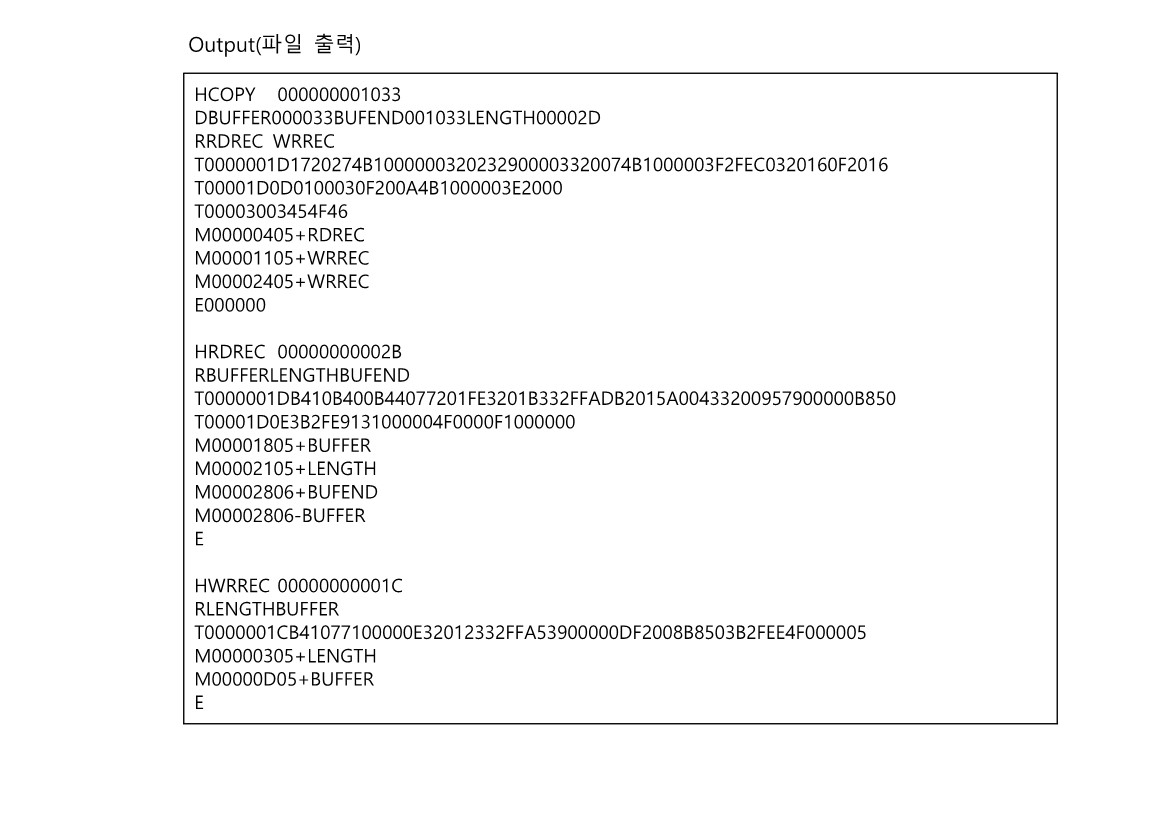 Output(파일 출력)

HCOPY 000000001033
DBUFFER000033BUFEND001033LENGTH00002D
RRDREC WRREC
T0000001D1720274B1000000320232900003320074B1000003F2FEC0320160F2016
T00001D0D0100030F200A4B1000003E2000
T00003003454F46
M00000405+RDREC
M00001105+WRREC
M00002405+WRREC
E000000

HRDREC 00000000002B
RBUFFERLENGTHBUFEND
T0000001DB410B400B44077201FE3201B332FFADB2015A00433200957900000B850
T00001D0E3B2FE9131000004F0000F1000000
M00001805+BUFFER
M00002105+LENGTH
M00002806+BUFEND
M00002806-BUFFER
E

HWRREC 00000000001C
RLENGTHBUFFER
T0000001CB41077100000E32012332FFA53900000DF2008B8503B2FEE4F000005
M00000305+LENGTH
M00000D05+BUFFER
E